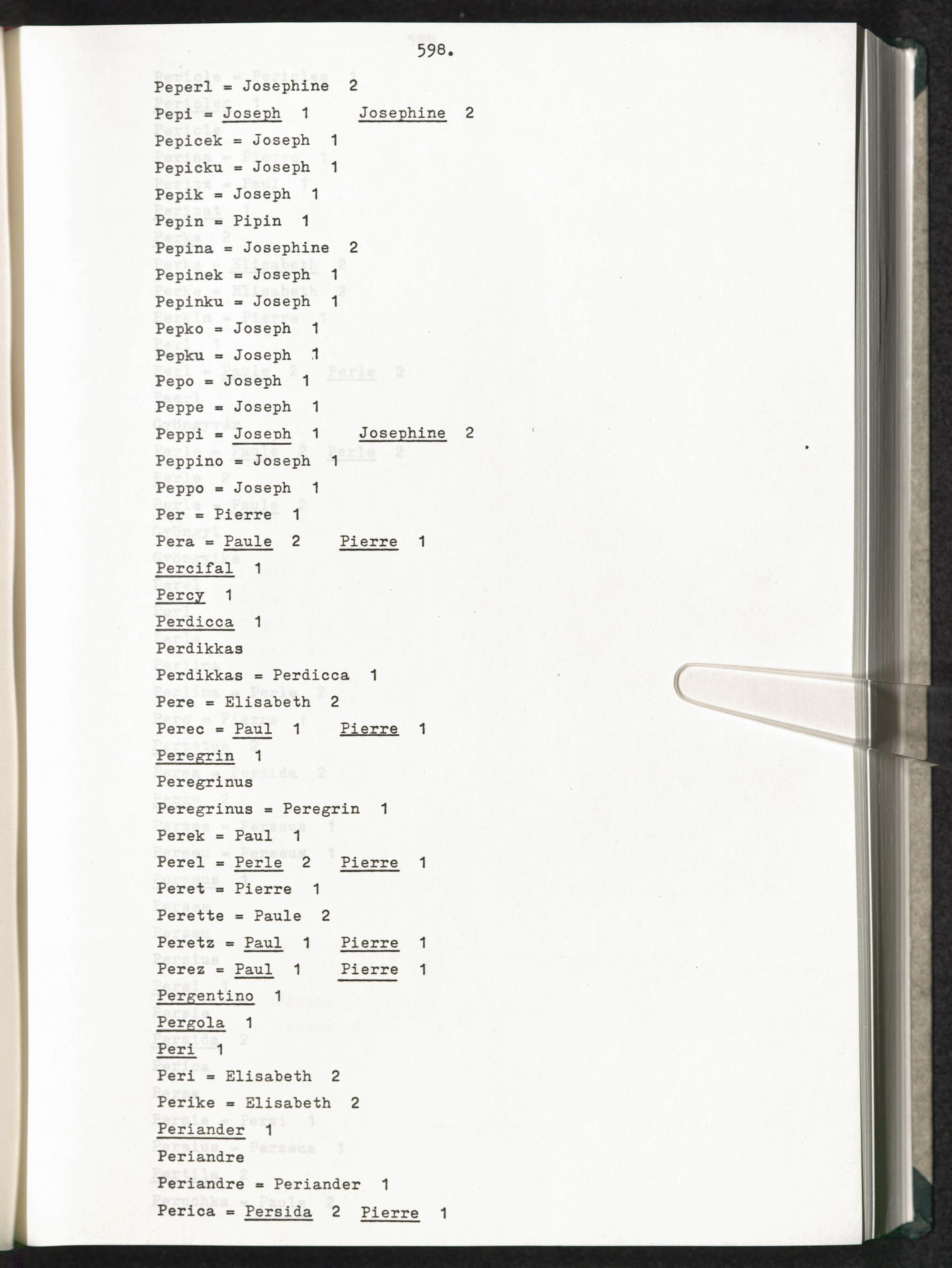 598.

Peperl = Josephine 2

Pepi = Joseph 1 Josephine 2

Pepicek = Joseph 1

Pepicku = Joseph 1

Pepik = Joseph 1

Pepin = Pipin 1

Pepina = Josephine 2

Pepinek = Joseph 1

Pepinku = Joseph 1

Pepko = Joseph 1

Pepku = Joseph 1

Pepo = Joseph 1

Peppe = Joseph 1

Peppi = Joseph 1 Josephine 2

Peppino = Joseph 1

Peppo = Joseph 1

Per = Pierre 1

Pera = Paule 2 Pierre 1

Percifal 1

Percy 1

Perdicca 1

Perdikkas

Perdikkas = Perdicca 1

Pere = Elisabeth 2

Perec = Paul 1 Pierre 1

Peregrin 1

Peregrinus

Peregrinus = Peregrin 1

Perek = Paul 1

Perel = Perle 2 Pierre 1

Peret = Pierre 1

Perette = Paule 2

Peretz = Paul 1 Pierre 1

Perez = Paul 1 Pierre 1

Pergentino 1

Pergola 1

Peri 1

Peri = Elisabeth 2

Perike = Elisabeth 2

Periander 1

Periandre

Periandre = Periander 1

Perica = Persida 2 Pierre 1